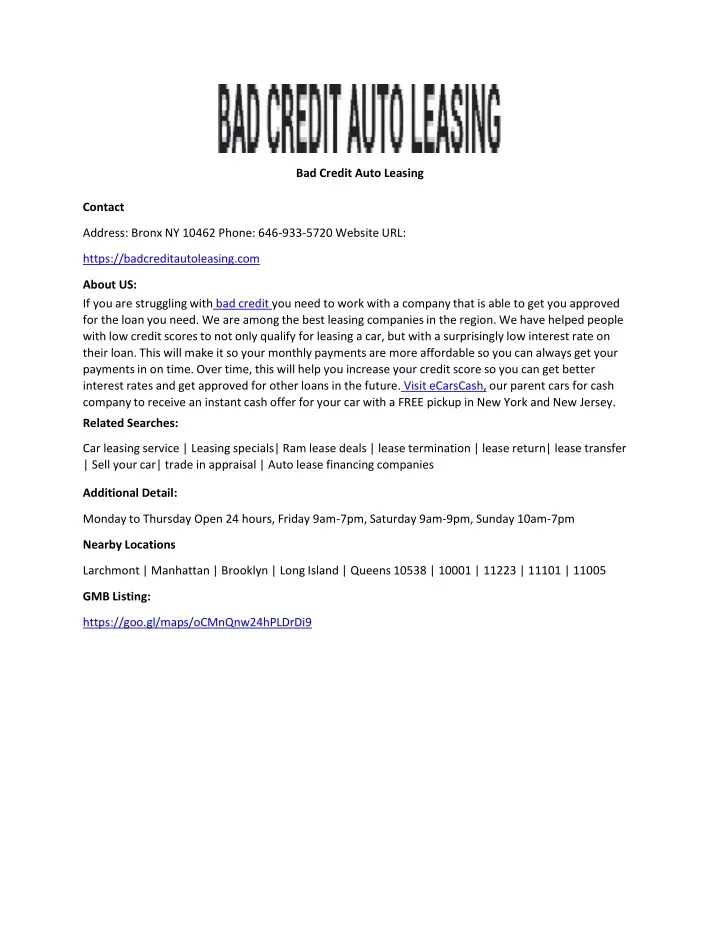 BAD CREDIT AUTO LEASING

Bad Credit Auto Leasing

Contact

Address: Bronx NY 10462 Phone: 646-933-5720 Website URL:

https://badcreditautoleasing.com

About US:
If you are struggling with bad credit you need to work with a company that is able to get you approved for the loan you need. We are among the best leasing companies in the region. We have helped people with low credit scores to not only qualify for leasing a car, but with a surprisingly low interest rate on their loan. This will make it so your monthly payments are more affordable so you can always get your payments in on time. Over time, this will help you increase your credit score so you can get better interest rates and get approved for other loans in the future. Visit eCarsCash, our parent cars for cash company to receive an instant cash offer for your car with a FREE pickup in New York and New Jersey.

Related Searches:

Car leasing service | Leasing specials| Ram lease deals | lease termination | lease return| lease transfer | Sell your car| trade in appraisal | Auto lease financing companies

Additional Detail:

Monday to Thursday Open 24 hours, Friday 9am-7pm, Saturday 9am-9pm, Sunday 10am-7pm

Nearby Locations

Larchmont | Manhattan | Brooklyn | Long Island | Queens 10538 | 10001 | 11223 | 11101 | 11005

GMB Listing:

https://goo.gl/maps/oCMnQnw24hPLDrDi9